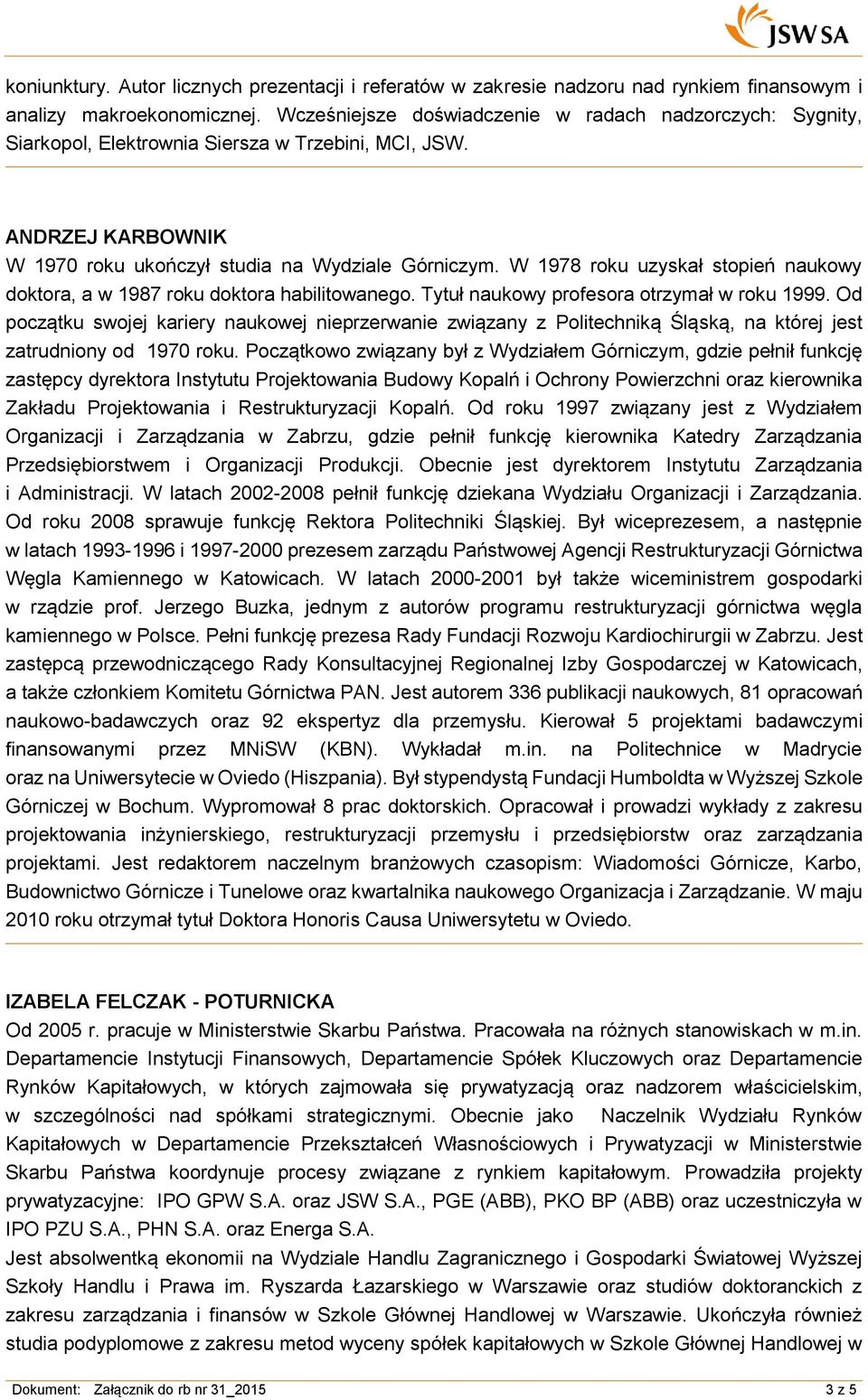 JSW SA

koniunktury. Autor licznych prezentacji i referatów w zakresie nadzoru nad rynkiem finansowym i analizy makroekonomicznej. Wcześniejsze doświadczenie w radach nadzorczych: Sygnity, Siarkopol, Elektrownia Siersza w Trzebini, MCI, JSW.

ANDRZEJ KARBOWNIK
W 1970 roku ukończył studia na Wydziale Górniczym. W 1978 roku uzyskał stopień naukowy doktora, a w 1987 roku doktora habilitowanego. Tytuł naukowy profesora otrzymał w roku 1999. Od początku swojej kariery naukowej nieprzerwanie związany z Politechniką Śląską, na której jest zatrudniony od 1970 roku. Początkowo związany był z Wydziałem Górniczym, gdzie pełnił funkcję zastępcy dyrektora Instytutu Projektowania Budowy Kopalń i Ochrony Powierzchni oraz kierownika Zakładu Projektowania i Restrukturyzacji Kopalń. Od roku 1997 związany jest z Wydziałem Organizacji i Zarządzania w Zabrzu, gdzie pełnił funkcję kierownika Katedry Zarządzania Przedsiębiorstwem i Organizacji Produkcji. Obecnie jest dyrektorem Instytutu Zarządzania i Administracji. W latach 2002-2008 pełnił funkcję dziekana Wydziału Organizacji i Zarządzania. Od roku 2008 sprawuje funkcję Rektora Politechniki Śląskiej. Był wiceprezesem, a następnie w latach 1993-1996 i 1997-2000 prezesem zarządu Państwowej Agencji Restrukturyzacji Górnictwa Węgla Kamiennego w Katowicach. W latach 2000-2001 był także wiceministrem gospodarki w rządzie prof. Jerzego Buzka, jednym z autorów programu restrukturyzacji górnictwa węgla kamiennego w Polsce. Pełni funkcję prezesa Rady Fundacji Rozwoju Kardiochirurgii w Zabrzu. Jest zastępcą przewodniczącego Rady Konsultacyjnej Regionalnej Izby Gospodarczej w Katowicach, a także członkiem Komitetu Górnictwa PAN. Jest autorem 336 publikacji naukowych, 81 opracowań naukowo-badawczych oraz 92 ekspertyz dla przemysłu. Kierował 5 projektami badawczymi finansowanymi przez MNiSW (KBN). Wykładał m.in. na Politechnice w Madrycie oraz na Uniwersytecie w Oviedo (Hiszpania). Był stypendystą Fundacji Humboldta w Wyższej Szkole Górniczej w Bochum. Wypromował 8 prac doktorskich. Opracował i prowadzi wykłady z zakresu projektowania inżynierskiego, restrukturyzacji przemysłu i przedsiębiorstw oraz zarządzania projektami. Jest redaktorem naczelnym branżowych czasopism: Wiadomości Górnicze, Karbo, Budownictwo Górnicze i Tunelowe oraz kwartalnika naukowego Organizacja i Zarządzanie. W maju 2010 roku otrzymał tytuł Doktora Honoris Causa Uniwersytetu w Oviedo.

IZABELA FELCZAK - POTURNICKA
Od 2005 r. pracuje w Ministerstwie Skarbu Państwa. Pracowała na różnych stanowiskach w m.in. Departamencie Instytucji Finansowych, Departamencie Spółek Kluczowych oraz Departamencie Rynków Kapitałowych, w których zajmowała się prywatyzacją oraz nadzorem właścicielskim, w szczególności nad spółkami strategicznymi. Obecnie jako Naczelnik Wydziału Rynków Kapitałowych w Departamencie Przekształceń Własnościowych i Prywatyzacji w Ministerstwie Skarbu Państwa koordynuje procesy związane z rynkiem kapitałowym. Prowadziła projekty prywatyzacyjne: IPO GPW S.A. oraz JSW S.A., PGE (ABB), PKO BP (ABB) oraz uczestniczyła w IPO PZU S.A., PHN S.A. oraz Energa S.A.
Jest absolwentką ekonomii na Wydziale Handlu Zagranicznego i Gospodarki Światowej Wyższej Szkoły Handlu i Prawa im. Ryszarda Łazarskiego w Warszawie oraz studiów doktoranckich z zakresu zarządzania i finansów w Szkole Głównej Handlowej w Warszawie. Ukończyła również studia podyplomowe z zakresu metod wyceny spółek kapitałowych w Szkole Głównej Handlowej w

Dokument: Załącznik do rb nr 31_2015 3 z 5